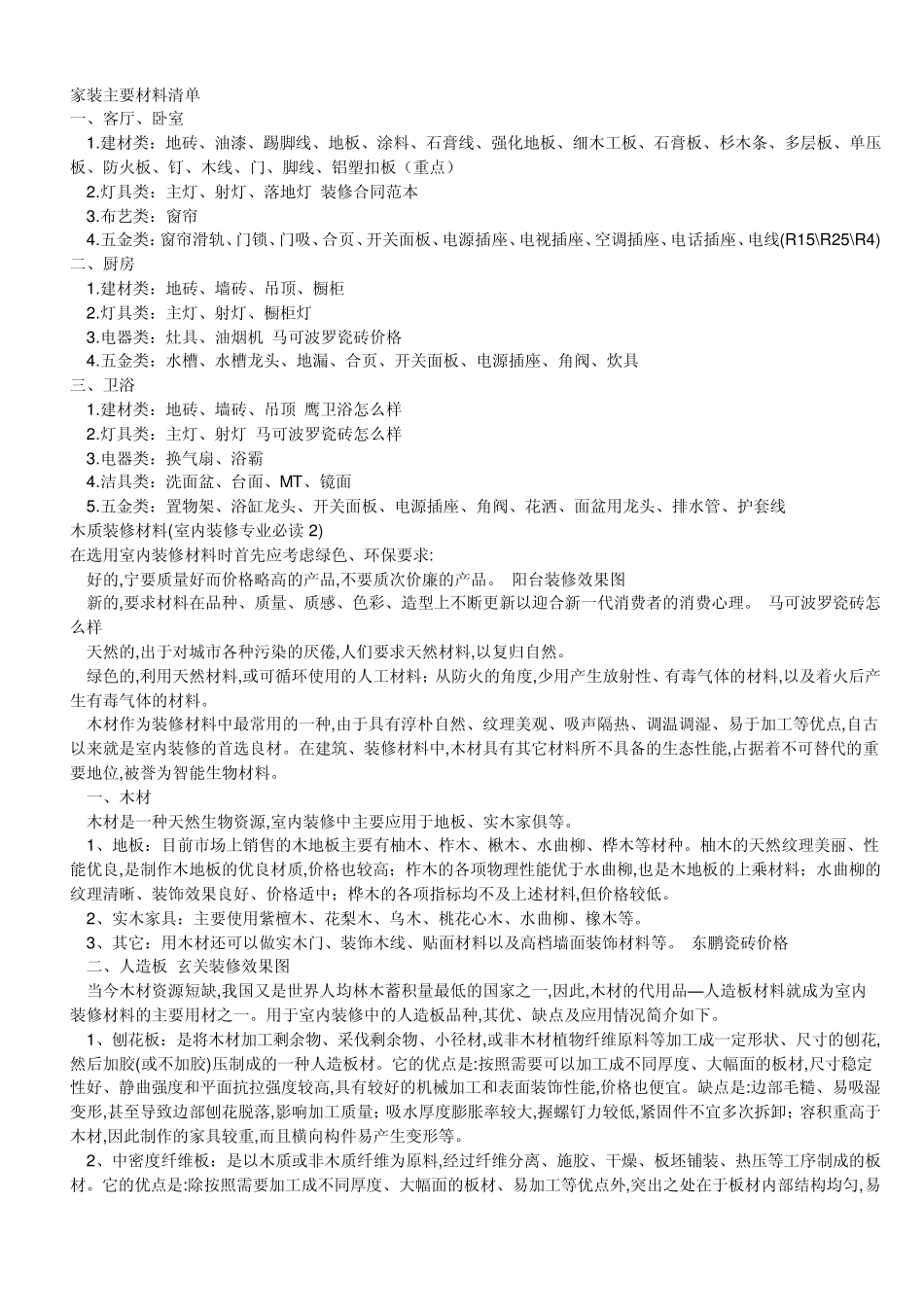 家装主要材料清单
一、客厅、卧室
1.建材类：地砖、油漆、踢脚线、地板、涂料、石膏线、强化地板、细木工板、石膏板、杉木条、多层板、单压板、防火板、钉、木线、门、脚线、铝塑扣板（重点）
2.灯具类：主灯、射灯、落地灯 装修合同范本
3.布艺类：窗帘
4.五金类：窗帘滑轨、门锁、门吸、合页、开关面板、电源插座、电视插座、空调插座、电话插座、电线(R15\R25\R4)
二、厨房
1.建材类：地砖、墙砖、吊顶、橱柜
2.灯具类：主灯、射灯、橱柜灯
3.电器类：灶具、油烟机 马可波罗瓷砖价格
4.五金类：水槽、水槽龙头、地漏、合页、开关面板、电源插座、角阀、炊具
三、卫浴
1.建材类：地砖、墙砖、吊顶 鹰卫浴怎么样
2.灯具类：主灯、射灯 马可波罗瓷砖怎么样
3.电器类：换气扇、浴霸
4.洁具类：洗面盆、台面、MT、镜面
5.五金类：置物架、浴缸龙头、开关面板、电源插座、角阀、花洒、面盆用龙头、排水管、护套线
木质装修材料(室内装修专业必读 2)
在选用室内装修材料时首先应考虑绿色、环保要求:
好的,宁要质量好而价格略高的产品,不要质次价廉的产品。 阳台装修效果图
新的,要求材料在品种、质量、质感、色彩、造型上不断更新以迎合新一代消费者的消费心理。 马可波罗瓷砖怎么样
天然的,出于对城市各种污染的厌倦,人们要求天然材料,以复归自然。
绿色的,利用天然材料,或可循环使用的人工材料；从防火的角度,少用产生放射性、有毒气体的材料,以及着火后产生有毒气体的材料。
木材作为装修材料中最常用的一种,由于具有淳朴自然、纹理美观、吸声隔热、调温调湿、易于加工等优点,自古以来就是室内装修的首选良材。在建筑、装修材料中,木材具有其它材料所不具备的生态性能,占据着不可替代的重要地位,被誉为智能生物材料。
一、木材
木材是一种天然生物资源,室内装修中主要应用于地板、实木家俱等。
1、地板：目前市场上销售的木地板主要有柚木、柞木、楸木、水曲柳、桦木等材种。柚木的天然纹理美丽、性能优良,是制作木地板的优良材质,价格也较高；柞木的各项物理性能优于水曲柳,也是木地板的上乘材料；水曲柳的纹理清晰、装饰效果良好、价格适中；桦木的各项指标均不及上述材料,但价格较低。
2、实木家具：主要使用紫檀木、花梨木、乌木、桃花心木、水曲柳、橡木等。
3、其它：用木材还可以做实木门、装饰木线、贴面材料以及高档墙面装饰材料等。 东鹏瓷砖价格
二、人造板 玄关装修效果图
当今木材资源短缺,我国又是世界人均林木蓄积量最低的国家之一,因此,木材的代用品—人造板材料就成为室内装修材料的主要用材之一。用于室内装修中的人造板品种,其优、缺点及应用情况简介如下。
1、刨花板：是将木材加工剩余物、采伐剩余物、小径材,或非木材植物纤维原料等加工成一定形状、尺寸的刨花,然后加胶(或不加胶)压制成的一种人造板材。它的优点是:按照需要可以加工成不同厚度、大幅面的板材,尺寸稳定性好、静曲强度和平面抗拉强度较高,具有较好的机械加工和表面装饰性能,价格也便宜。缺点是:边部毛糙、易吸湿变形,甚至导致边部刨花脱落,影响加工质量；吸水厚度膨胀率较大,握螺钉力较低,紧固件不宜多次拆卸；容积重高于木材,因此制作的家具较重,而且横向构件易产生变形等。
2、中密度纤维板：是以木质或非木质纤维为原料,经过纤维分离、施胶、干燥、板坯铺装、热压等工序制成的板材。它的优点是:除按照需要加工成不同厚度、大幅面的板材、易加工等优点外,突出之处在于板材内部结构均匀,易